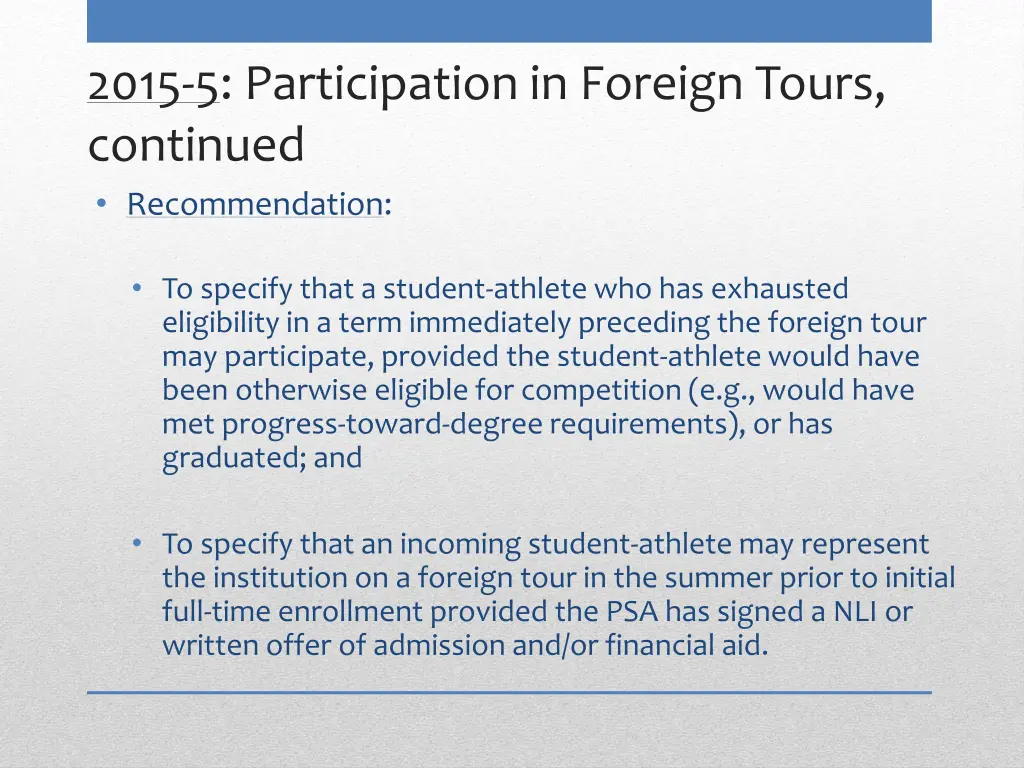 2015-5: Participation in Foreign Tours, continued

• Recommendation:

• To specify that a student-athlete who has exhausted eligibility in a term immediately preceding the foreign tour may participate, provided the student-athlete would have been otherwise eligible for competition (e.g., would have met progress-toward-degree requirements), or has graduated; and

• To specify that an incoming student-athlete may represent the institution on a foreign tour in the summer prior to initial full-time enrollment provided the PSA has signed a NLI or written offer of admission and/or financial aid.